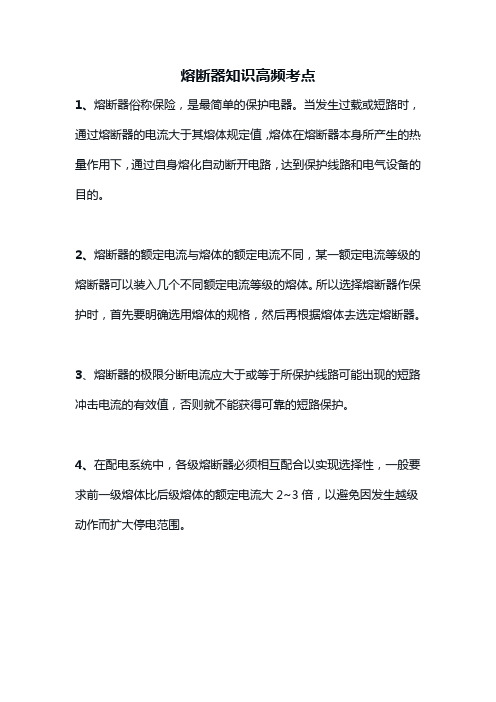 熔断器知识高频考点

1、熔断器俗称保险，是最简单的保护电器。当发生过载或短路时，通过熔断器的电流大于其熔体规定值，熔体在熔断器本身所产生的热量作用下，通过自身熔化自动断开电路，达到保护线路和电气设备的目的。

2、熔断器的额定电流与熔体的额定电流不同，某一额定电流等级的熔断器可以装入几个不同额定电流等级的熔体。所以选择熔断器作保护时，首先要明确选用熔体的规格，然后再根据熔体去选定熔断器。

3、熔断器的极限分断电流应大于或等于所保护线路可能出现的短路冲击电流的有效值，否则就不能获得可靠的短路保护。

4、在配电系统中，各级熔断器必须相互配合以实现选择性，一般要求前一级熔体比后级熔体的额定电流大2~3倍，以避免因发生越级动作而扩大停电范围。